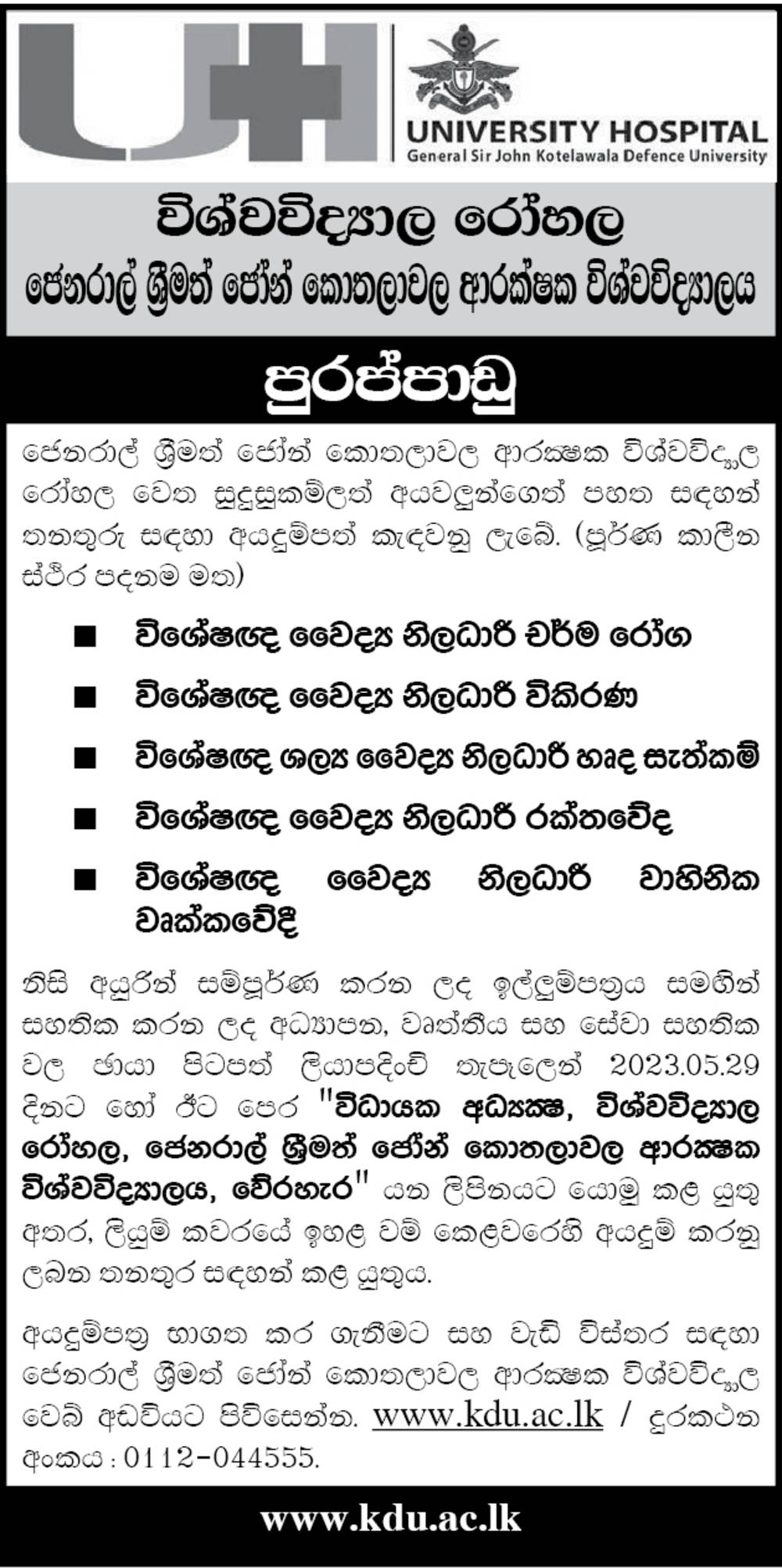 UH

UNIVERSITY HOSPITAL
General Sir John Kotelawala Defence University

විශ්වවිද්‍යාල රෝහල
ජෙනරාල් ශ්‍රීමත් ජෝන් කොතලාවල ආරක්ෂක විශ්වවිද්‍යාලය

පුරප්පාඩු

ජෙනරාල් ශ්‍රීමත් ජෝන් කොතලාවල ආරක්ෂක විශ්වවිද්‍යාල රෝහල වෙත සුදුසුකම්ලත් අයවලුන්ගෙන් පහත සඳහන් තනතුරු සඳහා අයදුම්පත් කැඳවනු ලැබේ. (පූර්ණ කාලීන ස්ථිර පදනම මත)

■ විශේෂඥ වෛද්‍ය නිලධාරී චර්ම රෝග

■ විශේෂඥ වෛද්‍ය නිලධාරී විකිරණ

■ විශේෂඥ ශල්‍ය වෛද්‍ය නිලධාරී හෘද සැත්කම්

■ විශේෂඥ වෛද්‍ය නිලධාරී රක්තවේද

■ විශේෂඥ වෛද්‍ය නිලධාරී වාහිනික වෘක්කවේදී

නිසි අයුරින් සම්පූර්ණ කරන ලද ඉල්ලුම්පත්‍රය සමඟින් සහතික කරන ලද අධ්‍යාපන, වෘත්තීය සහ සේවා සහතික වල ඡායා පිටපත් ලියාපදිංචි තැපෑලෙන් 2023.05.29 දිනට හෝ ඊට පෙර "විධායක අධ්‍යක්ෂ, විශ්වවිද්‍යාල රෝහල, ජෙනරාල් ශ්‍රීමත් ජෝන් කොතලාවල ආරක්ෂක විශ්වවිද්‍යාලය, වේරහැර" යන ලිපිනයට යොමු කළ යුතු අතර, ලියුම් කවරයේ ඉහළ වම් කෙළවරෙහි අයදුම් කරනු ලබන තනතුර සඳහන් කළ යුතුය.

අයදුම්පත්‍ර භාගත කර ගැනීමට සහ වැඩි විස්තර සඳහා ජෙනරාල් ශ්‍රීමත් ජෝන් කොතලාවල ආරක්ෂක විශ්වවිද්‍යාල වෙබ් අඩවියට පිවිසෙන්න. www.kdu.ac.lk / දුරකථන අංකය : 0112-044555.

www.kdu.ac.lk